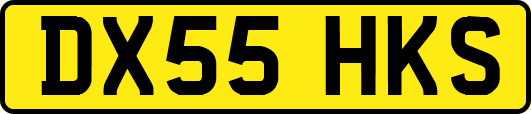 DX55 HKS